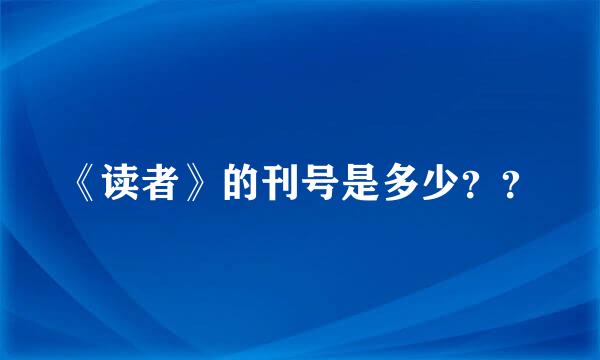 《读者》的刊号是多少？？